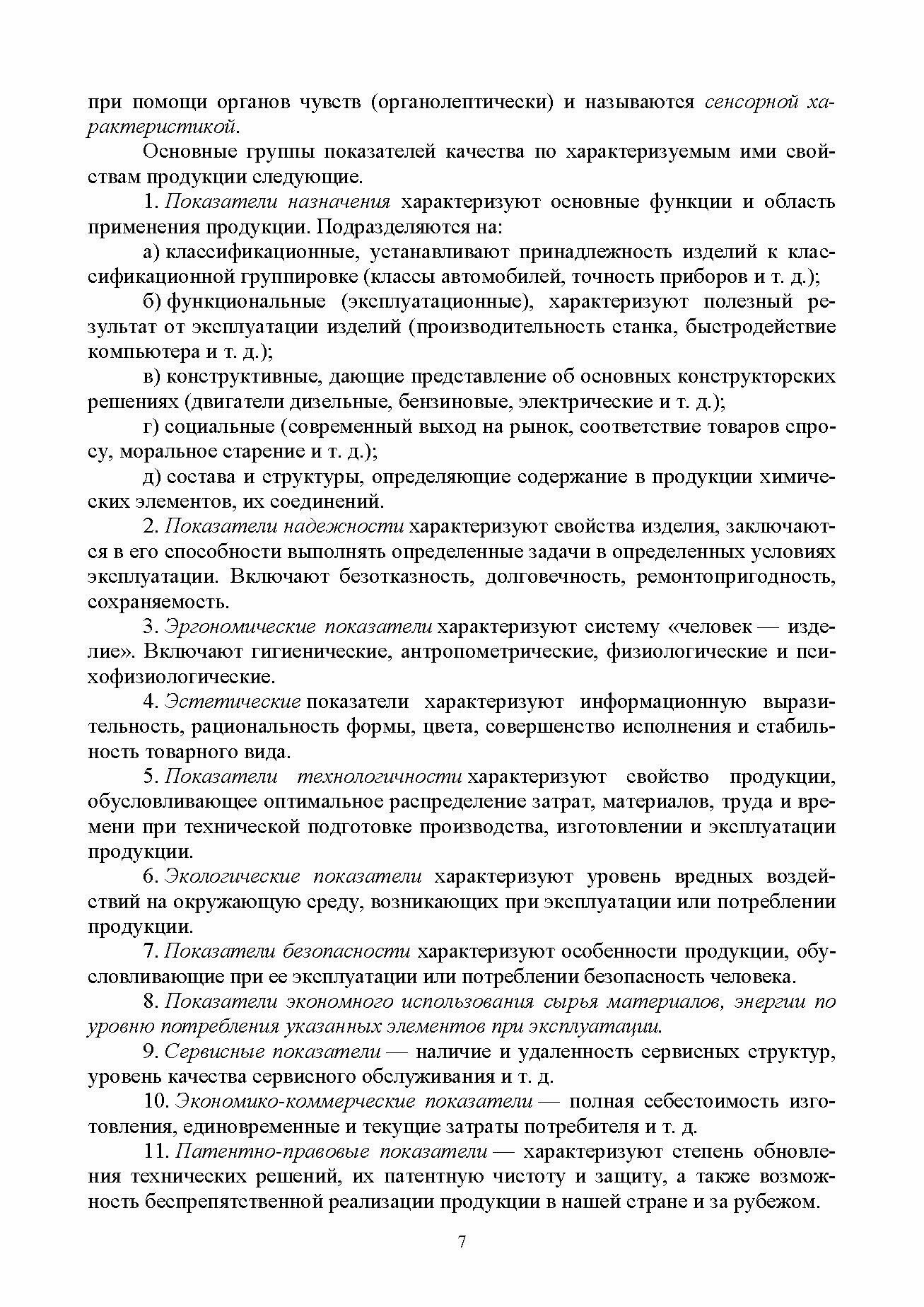 при помощи органов чувств (органолептически) и называются сенсорной характеристикой.

Основные группы показателей качества по характеризуемым ими свойствам продукции следующие.

1. Показатели назначения характеризуют основные функции и область применения продукции. Подразделяются на:

а) классификационные, устанавливают принадлежность изделий к классификационной группировке (классы автомобилей, точность приборов и т. д.);

б) функциональные (эксплуатационные), характеризуют полезный результат от эксплуатации изделий (производительность станка, быстродействие компьютера и т. д.);

в) конструктивные, дающие представление об основных конструкторских решениях (двигатели дизельные, бензиновые, электрические и т. д.);

г) социальные (современный выход на рынок, соответствие товаров спросу, моральное старение и т. д.);

д) состава и структуры, определяющие содержание в продукции химических элементов, их соединений.

2. Показатели надежности характеризуют свойства изделия, заключаются в его способности выполнять определенные задачи в определенных условиях эксплуатации. Включают безотказность, долговечность, ремонтопригодность, сохраняемость.

3. Эргономические показатели характеризуют систему «человек — изделие». Включают гигиенические, антропометрические, физиологические и психофизиологические.

4. Эстетические показатели характеризуют информационную выразительность, рациональность формы, цвета, совершенство исполнения и стабильность товарного вида.

5. Показатели технологичности характеризуют свойство продукции, обусловливающее оптимальное распределение затрат, материалов, труда и времени при технической подготовке производства, изготовлении и эксплуатации продукции.

6. Экологические показатели характеризуют уровень вредных воздействий на окружающую среду, возникающих при эксплуатации или потреблении продукции.

7. Показатели безопасности характеризуют особенности продукции, обусловливающие при ее эксплуатации или потреблении безопасность человека.

8. Показатели экономного использования сырья материалов, энергии по уровню потребления указанных элементов при эксплуатации.

9. Сервисные показатели — наличие и удаленность сервисных структур, уровень качества сервисного обслуживания и т. д.

10. Экономико-коммерческие показатели — полная себестоимость изготовления, единовременные и текущие затраты потребителя и т. д.

11. Патентно-правовые показатели — характеризуют степень обновления технических решений, их патентную чистоту и защиту, а также возможность беспрепятственной реализации продукции в нашей стране и за рубежом.

7